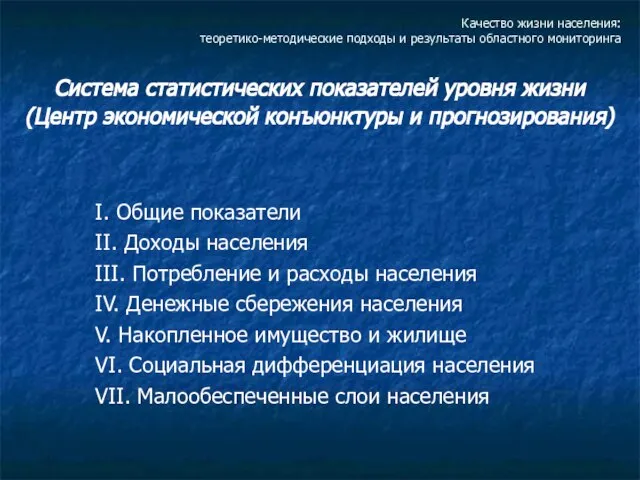 Качество жизни населения:
теоретико-методические подходы и результаты областного мониторинга

Система статистических показателей уровня жизни (Центр экономической конъюнктуры и прогнозирования)

I. Общие показатели
II. Доходы населения
III. Потребление и расходы населения
IV. Денежные сбережения населения
V. Накопленное имущество и жилище
VI. Социальная дифференциация населения
VII. Малообеспеченные слои населения